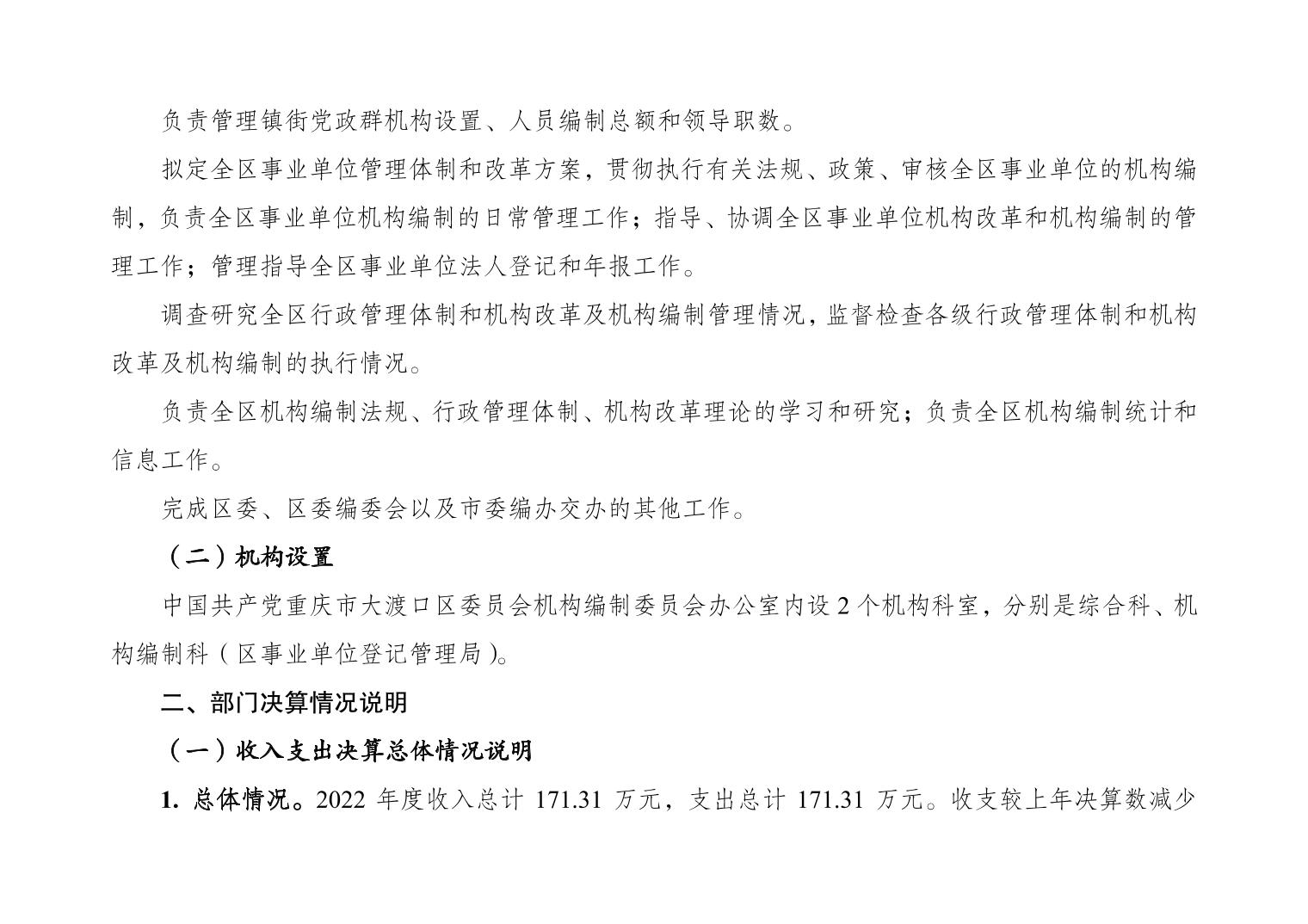 负责管理镇街党政群机构设置、人员编制总额和领导职数。

拟定全区事业单位管理体制和改革方案，贯彻执行有关法规、政策、审核全区事业单位的机构编制，负责全区事业单位机构编制的日常管理工作；指导、协调全区事业单位机构改革和机构编制的管理工作；管理指导全区事业单位法人登记和年报工作。

调查研究全区行政管理体制和机构改革及机构编制管理情况，监督检查各级行政管理体制和机构改革及机构编制的执行情况。

负责全区机构编制法规、行政管理体制、机构改革理论的学习和研究；负责全区机构编制统计和信息工作。

完成区委、区委编委会以及市委编办交办的其他工作。

（二）机构设置

中国共产党重庆市大渡口区委员会机构编制委员会办公室内设 2 个机构科室，分别是综合科、机构编制科（区事业单位登记管理局）。

二、部门决算情况说明

（一）收入支出决算总体情况说明

1. 总体情况。2022 年度收入总计 171.31 万元，支出总计 171.31 万元。收支较上年决算数减少